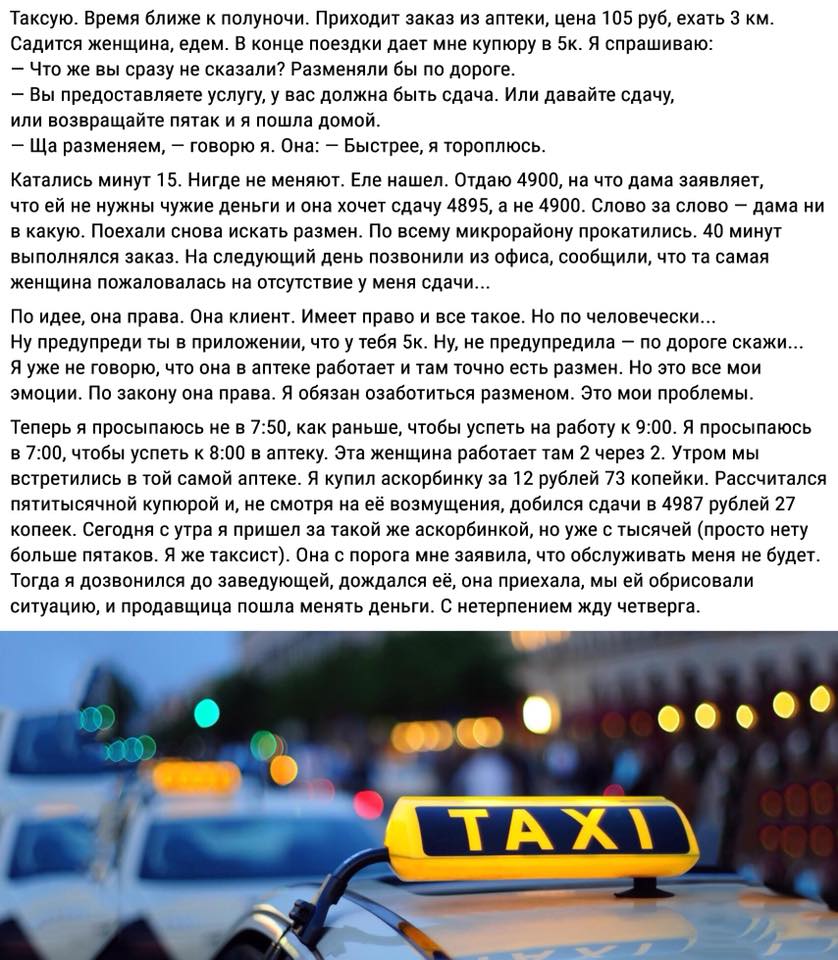 Таксую. Время ближе к полуночи. Приходит заказ из аптеки, цена 105 руб, ехать 3 км. Садится женщина, едем. В конце поездки дает мне купюру в 5к. Я спрашиваю:

— Что же вы сразу не сказали? Разменяли бы по дороге.

— Вы предоставляете услугу, у вас должна быть сдача. Или давайте сдачу, или возвращайте пятак и я пошла домой.

— Ща разменяем, — говорю я. Она: — Быстрее, я тороплюсь.

Катались минут 15. Нигде не меняют. Еле нашел. Отдаю 4900, на что дама заявляет, что ей не нужны чужие деньги и она хочет сдачу 4895, а не 4900. Слово за слово — дама ни в какую. Поехали снова искать размен. По всему микрорайону прокатились. 40 минут выполнялся заказ. На следующий день позвонили из офиса, сообщили, что та самая женщина пожаловалась на отсутствие у меня сдачи...

По идее, она права. Она клиент. Имеет право и все такое. Но по человечески... Ну предупреди ты в приложении, что у тебя 5к. Ну, не предупредила — по дороге скажи... Я уже не говорю, что она в аптеке работает и там точно есть размен. Но это все мои эмоции. По закону она права. Я обязан озаботиться разменом. Это мои проблемы.

Теперь я просыпаюсь не в 7:50, как раньше, чтобы успеть на работу к 9:00. Я просыпаюсь в 7:00, чтобы успеть к 8:00 в аптеку. Эта женщина работает там 2 через 2. Утром мы встретились в той самой аптеке. Я купил аскорбинку за 12 рублей 73 копейки. Рассчитался пятитысячной купюрой и, не смотря на её возмущения, добился сдачи в 4987 рублей 27 копеек. Сегодня с утра я пришел за такой же аскорбинкой, но уже с тысячей (просто нету больше пятаков. Я же таксист). Она с порога мне заявила, что обслуживать меня не будет. Тогда я дозвонился до заведующей, дождался её, она приехала, мы ей обрисовали ситуацию, и продавщица пошла менять деньги. С нетерпением жду четверга.

TAXI